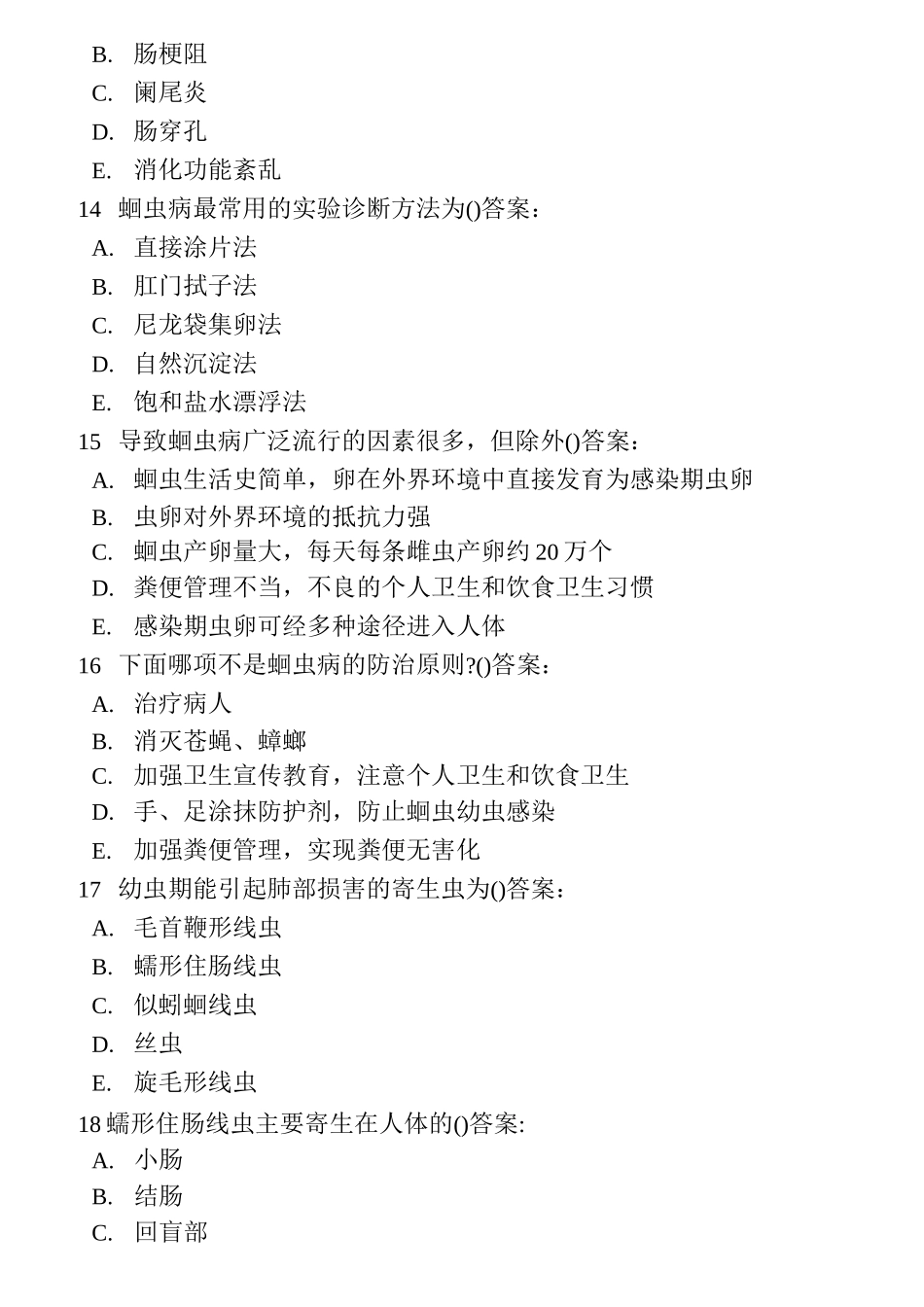 B. 肠梗阻
C. 阑尾炎
D. 肠穿孔
E. 消化功能紊乱
14 蛔虫病最常用的实验诊断方法为()答案：
A. 直接涂片法
B. 肛门拭子法
C. 尼龙袋集卵法
D. 自然沉淀法
E. 饱和盐水漂浮法
15 导致蛔虫病广泛流行的因素很多，但除外()答案：
A. 蛔虫生活史简单，卵在外界环境中直接发育为感染期虫卵
B. 虫卵对外界环境的抵抗力强
C. 蛔虫产卵量大，每天每条雌虫产卵约 20 万个
D. 粪便管理不当，不良的个人卫生和饮食卫生习惯
E. 感染期虫卵可经多种途径进入人体
16 下面哪项不是蛔虫病的防治原则?()答案：
A. 治疗病人
B. 消灭苍蝇、蟑螂
C. 加强卫生宣传教育，注意个人卫生和饮食卫生
D. 手、足涂抹防护剂，防止蛔虫幼虫感染
E. 加强粪便管理，实现粪便无害化
17 幼虫期能引起肺部损害的寄生虫为()答案：
A. 毛首鞭形线虫
B. 蠕形住肠线虫
C. 似蚓蛔线虫
D. 丝虫
E. 旋毛形线虫
18 蠕形住肠线虫主要寄生在人体的()答案:
A. 小肠
B. 结肠
C. 回盲部